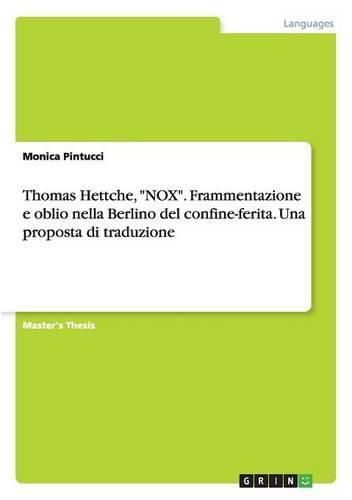 Languages

Monica Pintucci

Thomas Hettche, "NOX". Frammentazione e oblio nella Berlino del confine-ferita. Una proposta di traduzione

Master's Thesis

GRIN